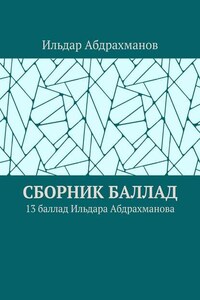 Ильдар Абдрахманов

СБОРНИК БАЛЛАД

13 баллад Ильдара Абдрахманова